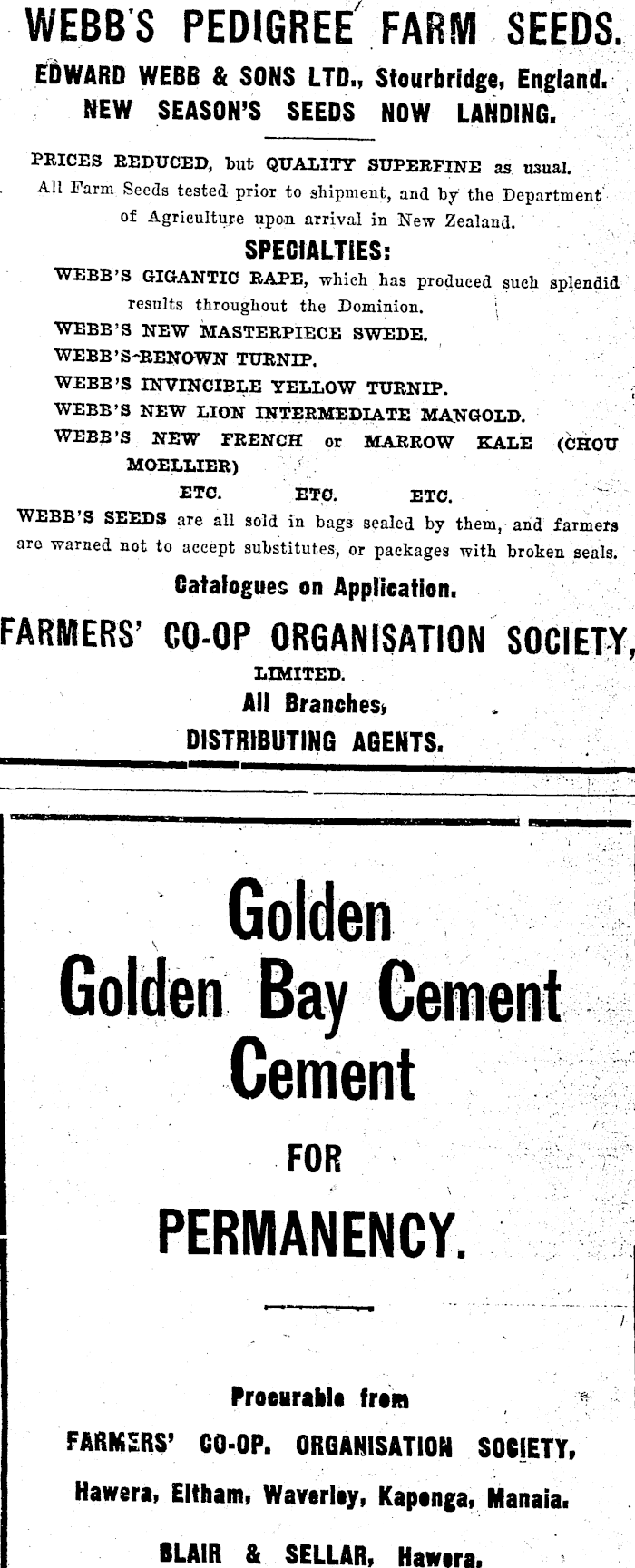 WEBB'S PEDIGREE FARM SEEDS.
EDWARD WEBB & SONS LTD., Stourbridge, England.
NEW SEASON'S SEEDS NOW LANDING.

PRICES REDUCED, but QUALITY SUPERFINE as usual. All Farm Seeds tested prior to shipment, and by the Department of Agriculture upon arrival in New Zealand.

SPECIALTIES:
WEBB'S GIGANTIC RAPE, which has produced such splendid results throughout the Dominion.
WEBB'S NEW MASTERPIECE SWEDE.
WEBB'S-RENOWN TURNIP.
WEBB'S INVINCIBLE YELLOW TURNIP.
WEBB'S NEW LION INTERMEDIATE MANGOLD.
WEBB'S NEW FRENCH or MARROW KALE (CHOU MOELLIER)
ETC. ETC. ETC.
WEBB'S SEEDS are all sold in bags sealed by them, and farmers are warned not to accept substitutes, or packages with broken seals.

Catalogues on Application.

FARMERS' CO-OP ORGANISATION SOCIETY, LIMITED.
All Branches,
DISTRIBUTING AGENTS.

Golden
Golden Bay Cement
Cement
FOR
PERMANENCY.

Procurable from
FARMERS' CO-OP. ORGANISATION SOCIETY,
Hawera, Eltham, Waverley, Kapenga, Manaia.
BLAIR & SELLAR, Hawera.